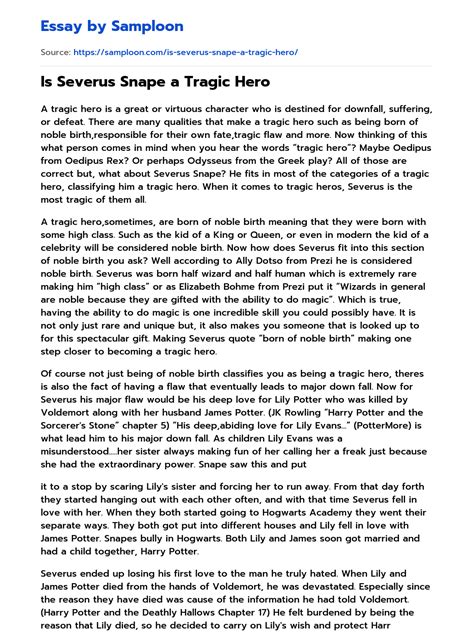 Essay by Samploon

Source: https://samploon.com/is-severus-snape-a-tragic-hero/

Is Severus Snape a Tragic Hero

A tragic hero is a great or virtuous character who is destined for downfall, suffering, or defeat. There are many qualities that make a tragic hero such as being born of noble birth,responsible for their own fate,tragic flaw and more. Now thinking of this what person comes in mind when you hear the words "tragic hero"? Maybe Oedipus from Oedipus Rex? Or perhaps Odysseus from the Greek play? All of those are correct but, what about Severus Snape? He fits in most of the categories of a tragic hero, classifying him a tragic hero. When it comes to tragic heros, Severus is the most tragic of them all.

A tragic hero,sometimes, are born of noble birth meaning that they were born with some high class. Such as the kid of a King or Queen, or even in modern the kid of a celebrity will be considered noble birth. Now how does Severus fit into this section of noble birth you ask? Well according to Ally Dotso from Prezi he is considered noble birth. Severus was born half wizard and half human which is extremely rare making him "high class" or as Elizabeth Bohme from Prezi put it "Wizards in general are noble because they are gifted with the ability to do magic". Which is true, having the ability to do magic is one incredible skill you could possibly have. It is not only just rare and unique but, it also makes you someone that is looked up to for this spectacular gift. Making Severus quote "born of noble birth" making one step closer to becoming a tragic hero.

Of course not just being of noble birth classifies you as being a tragic hero, theres is also the fact of having a flaw that eventually leads to major down fall. Now for Severus his major flaw would be his deep love for Lily Potter who was killed by Voldemort along with her husband James Potter. (JK Rowling "Harry Potter and the Sorcerer's Stone" chapter 5) "His deep,abiding love for Lily Evans..." (PotterMore) is what lead him to his major down fall. As children Lily Evans was a misunderstood....her sister always making fun of her calling her a freak just because she had the extraordinary power. Snape saw this and put

it to a stop by scaring Lily's sister and forcing her to run away. From that day forth they started hanging out with each other often, and with that time Severus fell in love with her. When they both started going to Hogwarts Academy they went their separate ways. They both got put into different houses and Lily fell in love with James Potter. Snapes bully in Hogwarts. Both Lily and James soon got married and had a child together, Harry Potter.

Severus ended up losing his first love to the man he truly hated. When Lily and James Potter died from the hands of Voldemort, he was devastated. Especially since the reason they have died was cause of the information he had told Voldemort. (Harry Potter and the Deathly Hallows Chapter 17) He felt burdened by being the reason that Lily died, so he decided to carry on Lily's wish and protect Harr